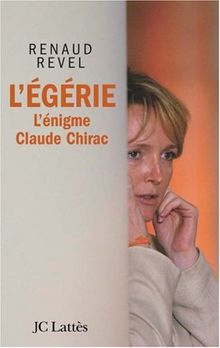 RENAUD
REVEL

L'ÉGÉRIE

L'énigme
Claude Chirac

JC Lattès